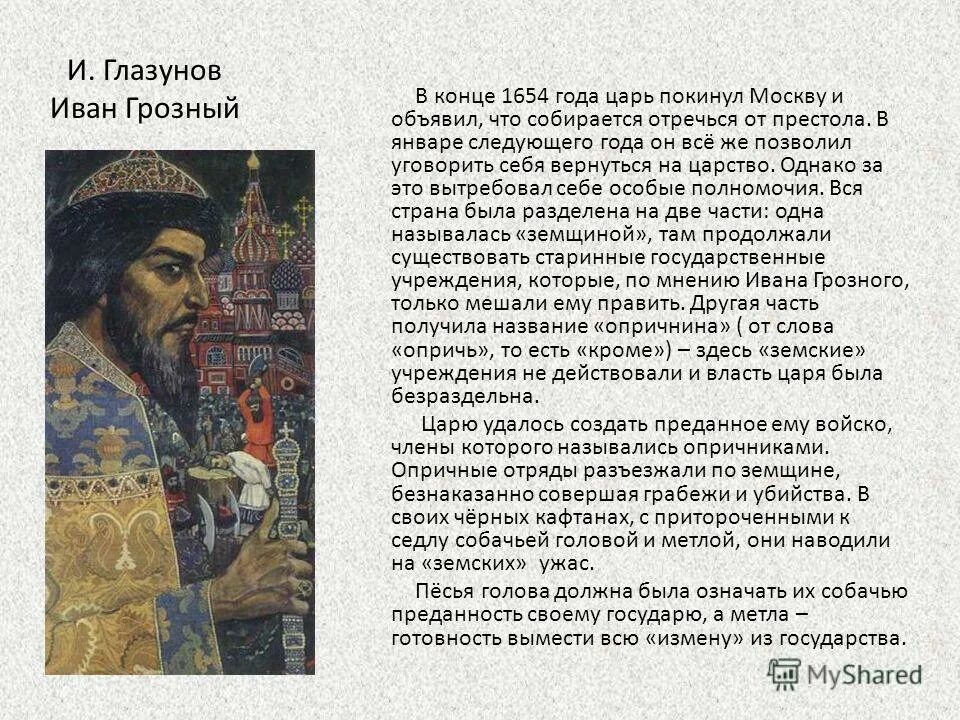 И. Глазунов
Иван Грозный

В конце 1654 года царь покинул Москву и объявил, что собирается отречься от престола. В январе следующего года он всё же позволил уговорить себя вернуться на царство. Однако за это вытребовал себе особые полномочия. Вся страна была разделена на две части: одна называлась «земщиной», там продолжали существовать старинные государственные учреждения, которые, по мнению Ивана Грозного, только мешали ему править. Другая часть получила название «опричнина» ( от слова «опричь», то есть «кроме») – здесь «земские» учреждения не действовали и власть царя была безраздельна.

Царю удалось создать преданное ему войско, члены которого назывались опричниками. Опричные отряды разъезжали по земщине, безнаказанно совершая грабежи и убийства. В своих чёрных кафтанах, с притороченными к седлу собачьей головой и метлой, они наводили на «земских» ужас.

Пёсья голова должна была означать их собачью преданность своему государю, а метла – готовность вымести всю «измену» из государства.

MyShared